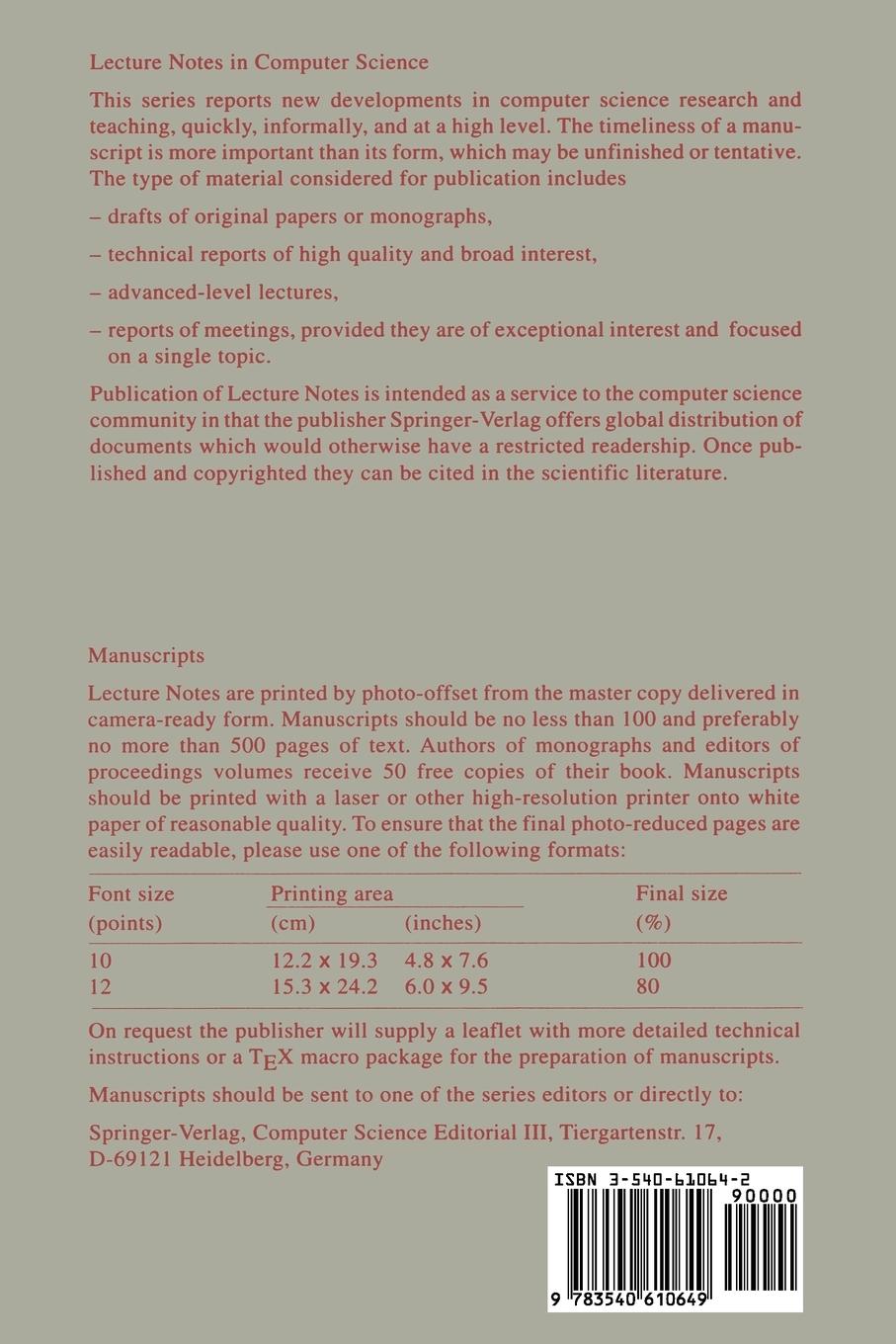 Lecture Notes in Computer Science

This series reports new developments in computer science research and teaching, quickly, informally, and at a high level. The timeliness of a manuscript is more important than its form, which may be unfinished or tentative. The type of material considered for publication includes

– drafts of original papers or monographs,

– technical reports of high quality and broad interest,

– advanced-level lectures,

– reports of meetings, provided they are of exceptional interest and focused on a single topic.

Publication of Lecture Notes is intended as a service to the computer science community in that the publisher Springer-Verlag offers global distribution of documents which would otherwise have a restricted readership. Once published and copyrighted they can be cited in the scientific literature.

Manuscripts

Lecture Notes are printed by photo-offset from the master copy delivered in camera-ready form. Manuscripts should be no less than 100 and preferably no more than 500 pages of text. Authors of monographs and editors of proceedings volumes receive 50 free copies of their book. Manuscripts should be printed with a laser or other high-resolution printer onto white paper of reasonable quality. To ensure that the final photo-reduced pages are easily readable, please use one of the following formats:

| Font size (points) | Printing area (cm) | Printing area (inches) | Final size (%) |
|---|---|---|---|
| 10 | 12.2 x 19.3 | 4.8 x 7.6 | 100 |
| 12 | 15.3 x 24.2 | 6.0 x 9.5 | 80 |

On request the publisher will supply a leaflet with more detailed technical instructions or a TEX macro package for the preparation of manuscripts.

Manuscripts should be sent to one of the series editors or directly to:

Springer-Verlag, Computer Science Editorial III, Tiergartenstr. 17, D-69121 Heidelberg, Germany

ISBN 3-540-61064-2
90000
9 783540 610649